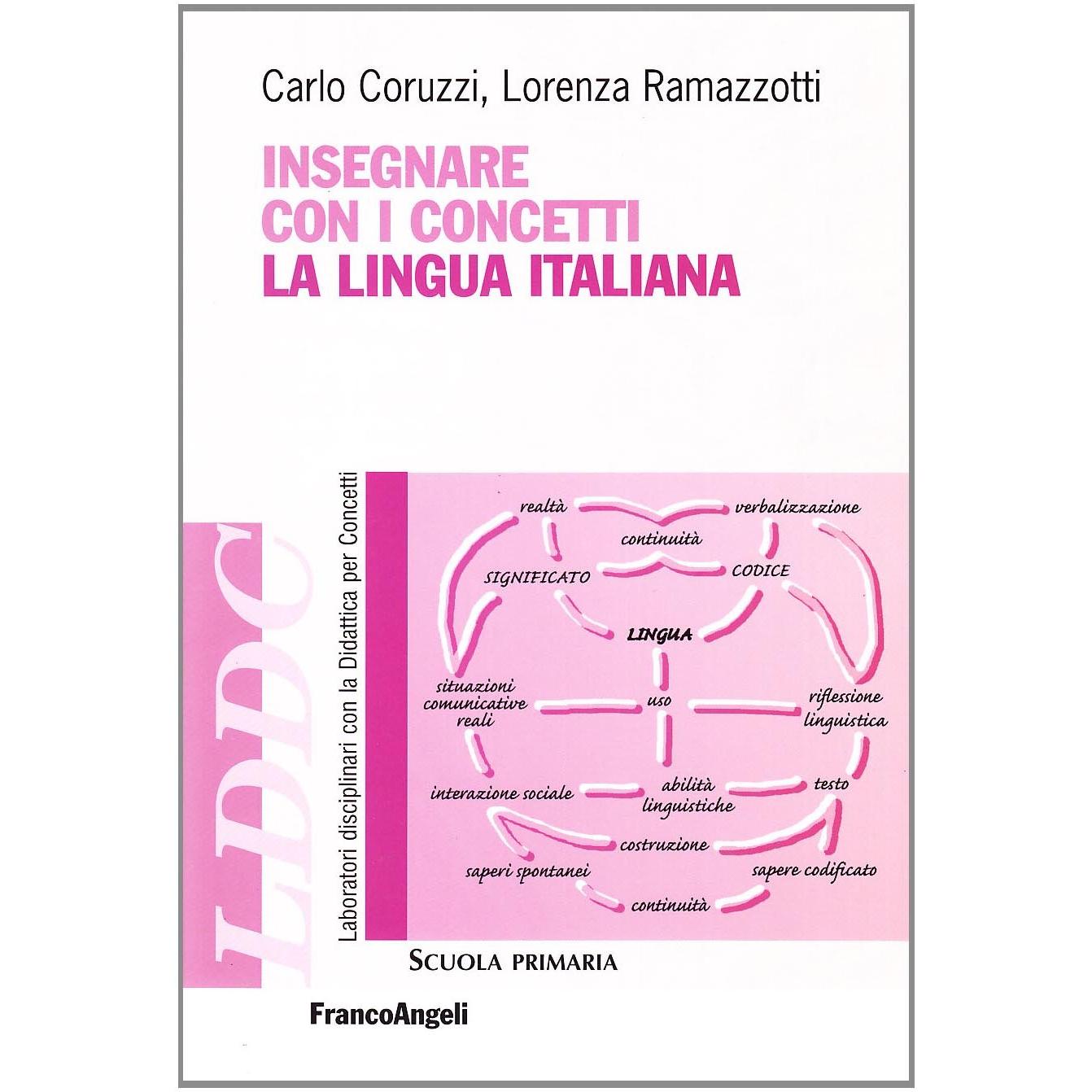 Carlo Coruzzi, Lorenza Ramazzotti

INSEGNARE
CON I CONCETTI
LA LINGUA ITALIANA

LDDC

Laboratori disciplinari con la Didattica per Concetti

realtà
verbalizzazione
continuità
SIGNIFICATO
CODICE
LINGUA
situazioni comunicative reali
uso
riflessione linguistica
interazione sociale
abilità linguistiche
testo
costruzione
saperi spontanei
sapere codificato
continuità

SCUOLA PRIMARIA

FrancoAngeli